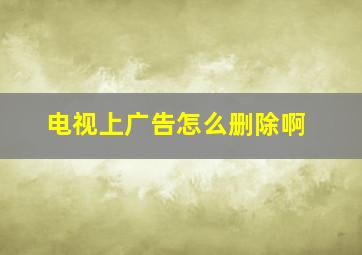 电视上广告怎么删除啊